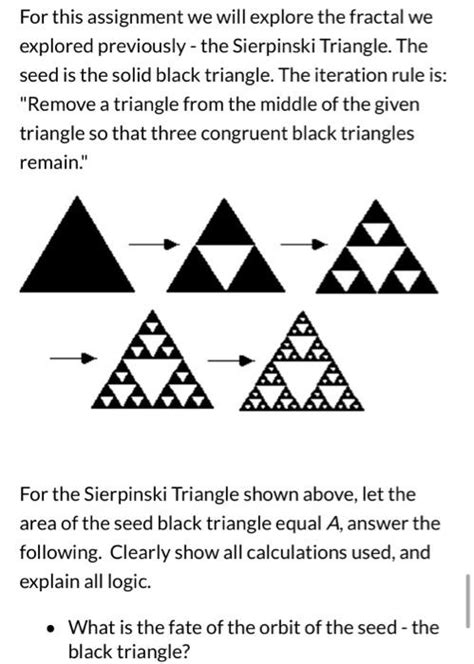 For this assignment we will explore the fractal we explored previously - the Sierpinski Triangle. The seed is the solid black triangle. The iteration rule is: "Remove a triangle from the middle of the given triangle so that three congruent black triangles remain."

For the Sierpinski Triangle shown above, let the area of the seed black triangle equal $A$, answer the following. Clearly show all calculations used, and explain all logic.

• What is the fate of the orbit of the seed - the black triangle?